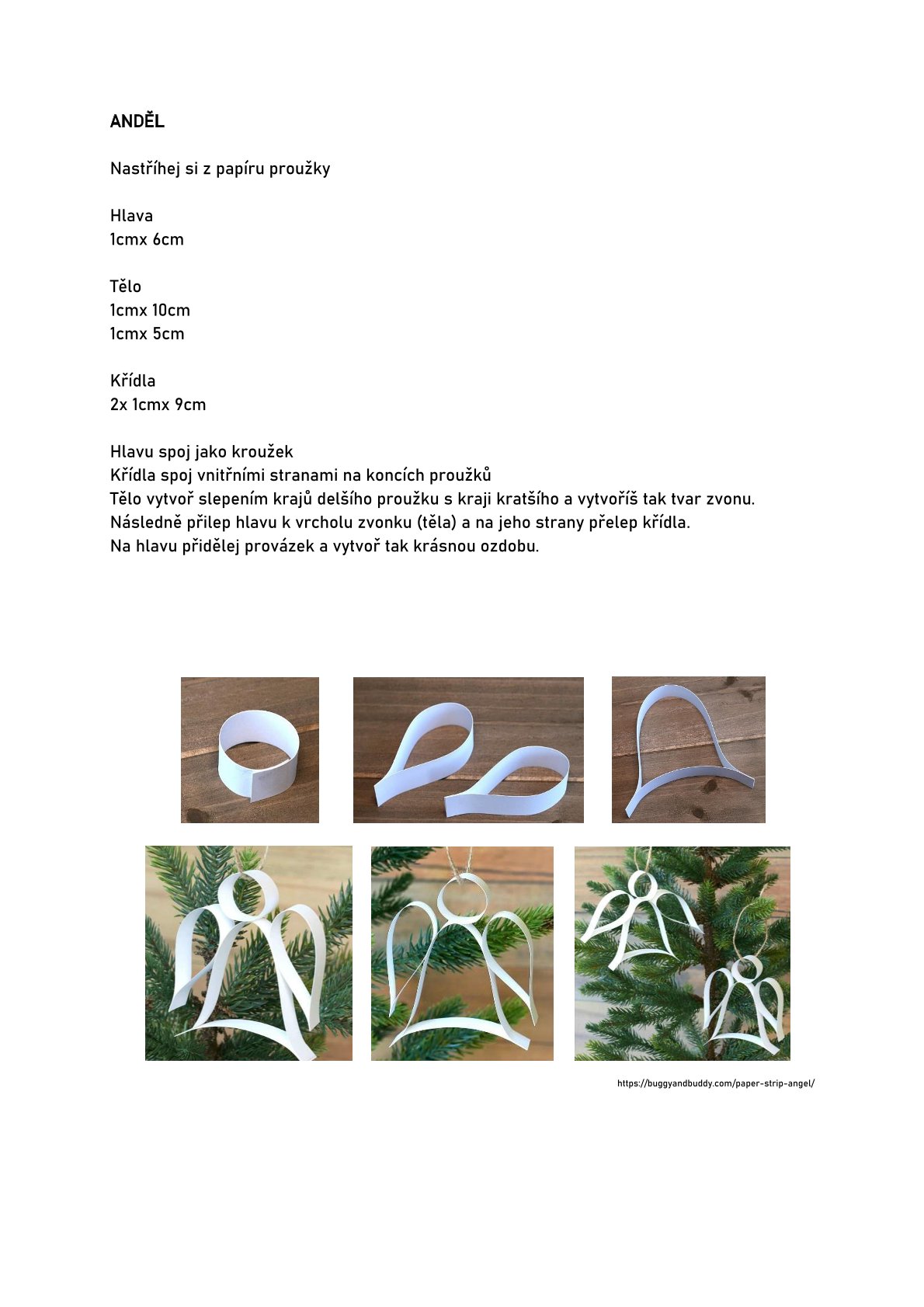 ANDĚL

Nastříhej si z papíru proužky

Hlava
1cmx 6cm

Tělo
1cmx 10cm
1cmx 5cm

Křídla
2x 1cmx 9cm

Hlavu spoj jako kroužek
Křídla spoj vnitřními stranami na koncích proužků
Tělo vytvoř slepením krajů delšího proužku s kraji kratšího a vytvoříš tak tvar zvonu.
Následně přilep hlavu k vrcholu zvonku (těla) a na jeho strany přelep křídla.
Na hlavu přidělej provázek a vytvoř tak krásnou ozdobu.

https://buggyandbuddy.com/paper-strip-angel/